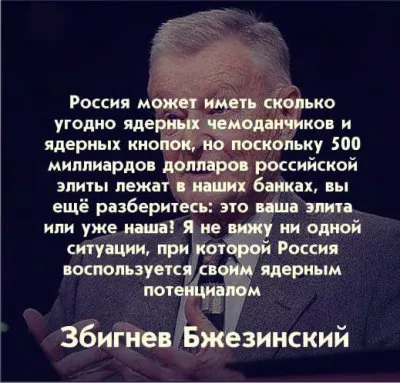 Россия может иметь сколько угодно ядерных чемоданчиков и ядерных кнопок, но поскольку 500 миллиардов долларов российской элиты лежат в наших банках, вы ещё разберитесь: это ваша элита или уже наша! Я не вижу ни одной ситуации, при которой Россия воспользуется своим ядерным потенциалом

Збигнев Бжезинский